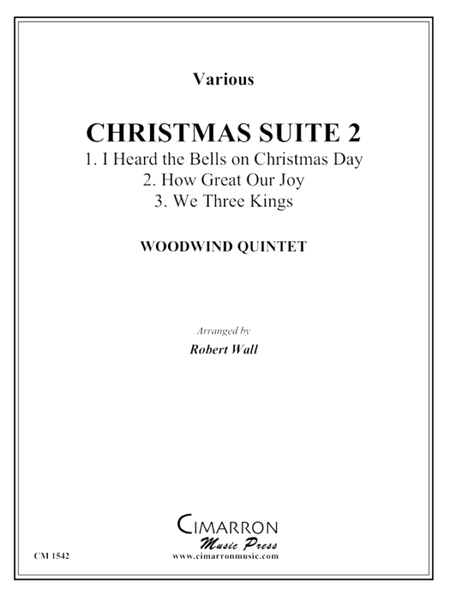 Various

CHRISTMAS SUITE 2

1. I Heard the Bells on Christmas Day
2. How Great Our Joy
3. We Three Kings

WOODWIND QUINTET

Arranged by
Robert Wall

CIMARRON
Music Press
www.cimarronmusic.com

CM 1542